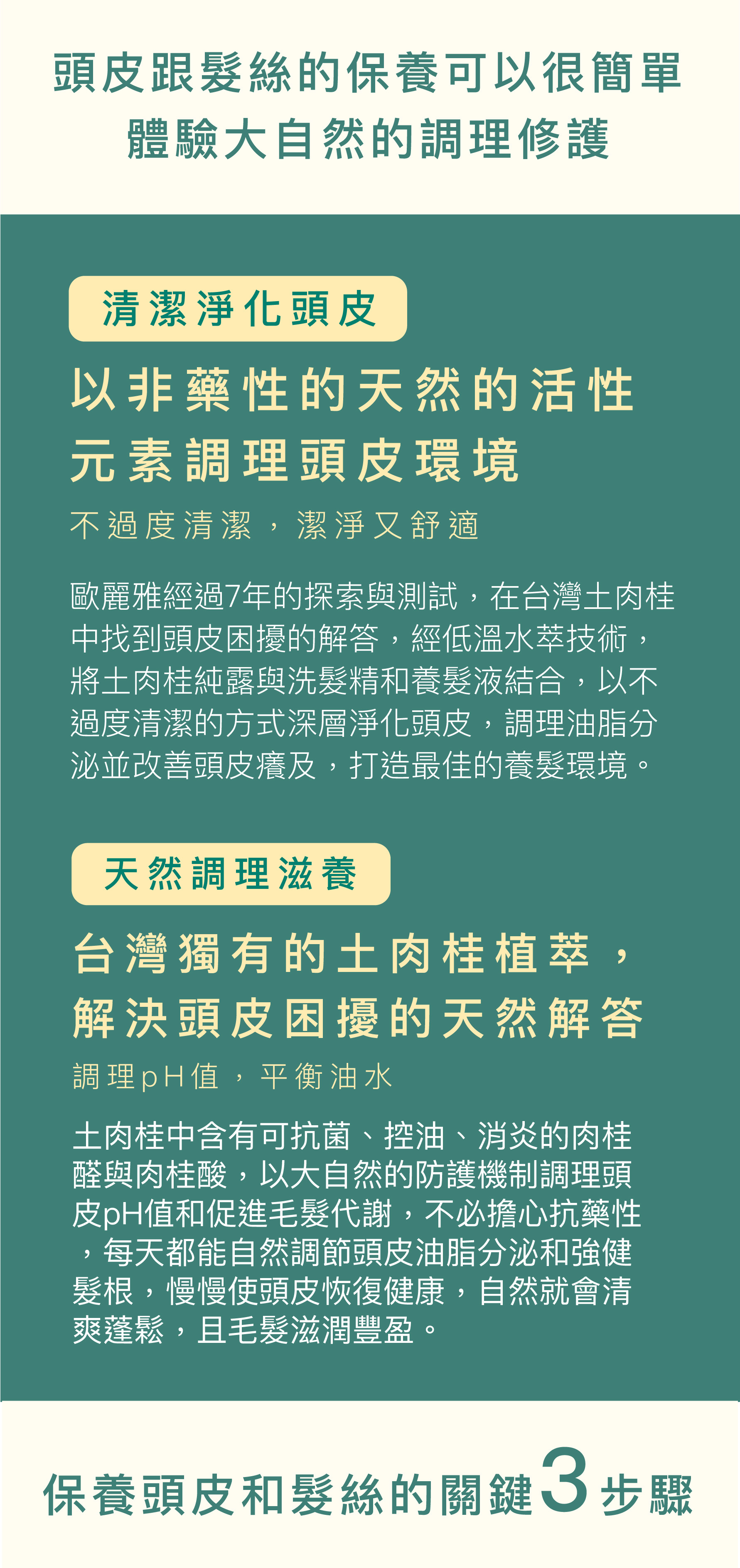 頭皮跟髮絲的保養可以很簡單
體驗大自然的調理修護

清潔淨化頭皮

以非藥性的天然的活性元素調理頭皮環境

不過度清潔，潔淨又舒適

歐麗雅經過7年的探索與測試，在台灣土肉桂中找到頭皮困擾的解答，經低溫水萃技術，將土肉桂純露與洗髮精和養髮液結合，以不過度清潔的方式深層淨化頭皮，調理油脂分泌並改善頭皮癢及，打造最佳的養髮環境。

天然調理滋養

台灣獨有的土肉桂植萃，解決頭皮困擾的天然解答

調理pH值，平衡油水

土肉桂中含有可抗菌、控油、消炎的肉桂醛與肉桂酸，以大自然的防護機制調理頭皮pH值和促進毛髮代謝，不必擔心抗藥性，每天都能自然調節頭皮油脂分泌和強健髮根，慢慢使頭皮恢復健康，自然就會清爽蓬鬆，且毛髮滋潤豐盈。

保養頭皮和髮絲的關鍵3步驟